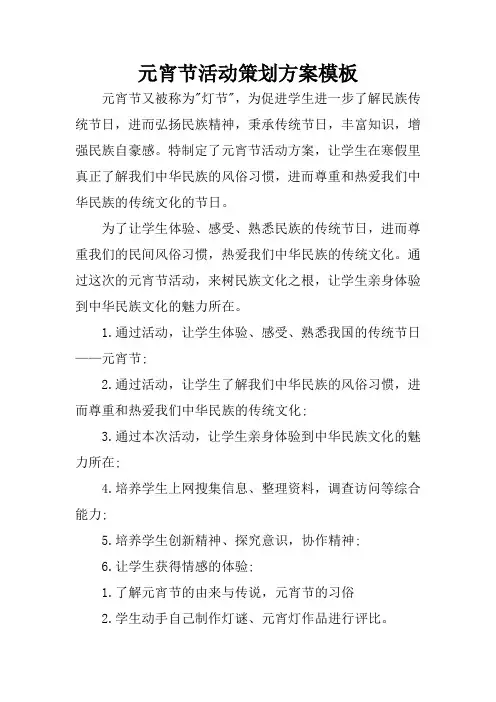 元宵节活动策划方案模板

元宵节又被称为"灯节"，为促进学生进一步了解民族传统节日，进而弘扬民族精神，秉承传统节日，丰富知识，增强民族自豪感。特制定了元宵节活动方案，让学生在寒假里真正了解我们中华民族的风俗习惯，进而尊重和热爱我们中华民族的传统文化的节日。

为了让学生体验、感受、熟悉民族的传统节日，进而尊重我们的民间风俗习惯，热爱我们中华民族的传统文化。通过这次的元宵节活动，来树民族文化之根，让学生亲身体验到中华民族文化的魅力所在。

1.通过活动，让学生体验、感受、熟悉我国的传统节日——元宵节；

2.通过活动，让学生了解我们中华民族的风俗习惯，进而尊重和热爱我们中华民族的传统文化；

3.通过本次活动，让学生亲身体验到中华民族文化的魅力所在；

4.培养学生上网搜集信息、整理资料，调查访问等综合能力；

5.培养学生创新精神、探究意识，协作精神；

6.让学生获得情感的体验；

1.了解元宵节的由来与传说，元宵节的习俗

2.学生动手自己制作灯谜、元宵灯作品进行评比。